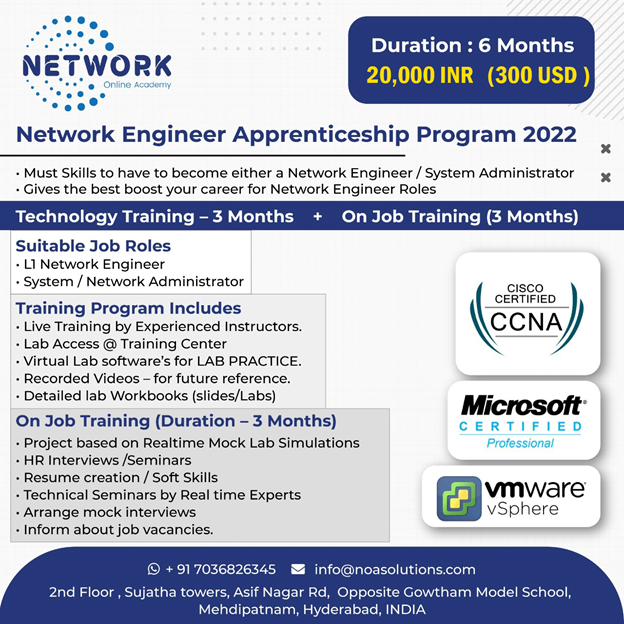 NETWORK
Online Academy

Duration : 6 Months
20,000 INR (300 USD )

Network Engineer Apprenticeship Program 2022

• Must Skills to have to become either a Network Engineer / System Administrator
• Gives the best boost your career for Network Engineer Roles

Technology Training – 3 Months + On Job Training (3 Months)

Suitable Job Roles
• L1 Network Engineer
• System / Network Administrator

Training Program Includes
• Live Training by Experienced Instructors.
• Lab Access @ Training Center
• Virtual Lab software's for LAB PRACTICE.
• Recorded Videos – for future reference.
• Detailed lab Workbooks (slides/Labs)

On Job Training (Duration – 3 Months)
• Project based on Realtime Mock Lab Simulations
• HR Interviews /Seminars
• Resume creation / Soft Skills
• Technical Seminars by Real time Experts
• Arrange mock interviews
• Inform about job vacancies.

CISCO CERTIFIED CCNA

Microsoft CERTIFIED Professional

vmware vSphere

+ 91 7036826345 info@noasolutions.com
2nd Floor , Sujatha towers, Asif Nagar Rd, Opposite Gowtham Model School, Mehdipatnam, Hyderabad, INDIA